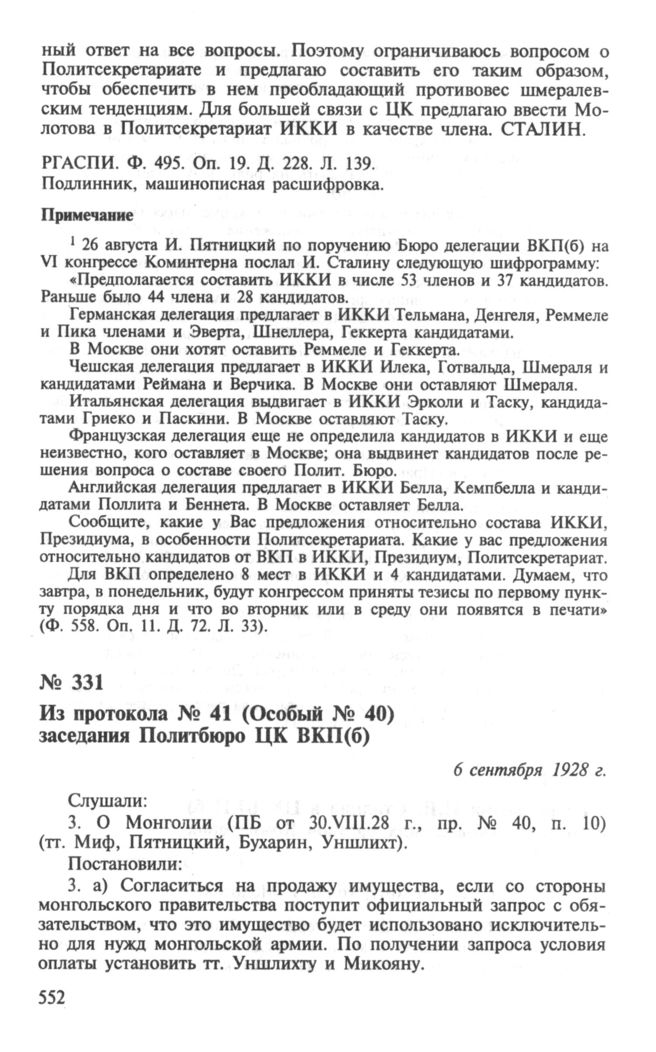 ный ответ на все вопросы. Поэтому ограничиваюсь вопросом о Политсекретариате и предлагаю составить его таким образом, чтобы обеспечить в нем преобладающий противовес шмералевским тенденциям. Для большей связи с ЦК предлагаю ввести Молотова в Политсекретариат ИККИ в качестве члена. СТАЛИН.

РГАСПИ. Ф. 495. Оп. 19. Д. 228. Л. 139.
Подлинник, машинописная расшифровка.

Примечание

$^1$ 26 августа И. Пятницкий по поручению Бюро делегации ВКП(б) на VI конгрессе Коминтерна послал И. Сталину следующую шифрограмму:
«Предполагается составить ИККИ в числе 53 членов и 37 кандидатов. Раньше было 44 члена и 28 кандидатов.
Германская делегация предлагает в ИККИ Тельмана, Денгеля, Реммеле и Пика членами и Эверта, Шнеллера, Геккерта кандидатами.
В Москве они хотят оставить Реммеле и Геккерта.
Чешская делегация предлагает в ИККИ Илека, Готвальда, Шмераля и кандидатами Реймана и Верчика. В Москве они оставляют Шмераля.
Итальянская делегация выдвигает в ИККИ Эрколи и Таску, кандидатами Гриеко и Паскини. В Москве оставляют Таску.
Французская делегация еще не определила кандидатов в ИККИ и еще неизвестно, кого оставляет в Москве; она выдвинет кандидатов после решения вопроса о составе своего Полит. Бюро.
Английская делегация предлагает в ИККИ Белла, Кемпбелла и кандидатами Поллита и Беннета. В Москве оставляет Белла.
Сообщите, какие у Вас предложения относительно состава ИККИ, Президиума, в особенности Политсекретариата. Какие у вас предложения относительно кандидатов от ВКП в ИККИ, Президиум, Политсекретариат.
Для ВКП определено 8 мест в ИККИ и 4 кандидатами. Думаем, что завтра, в понедельник, будут конгрессом приняты тезисы по первому пункту порядка дня и что во вторник или в среду они появятся в печати» (Ф. 558. Оп. 11. Д. 72. Л. 33).

№ 331

Из протокола № 41 (Особый № 40) заседания Политбюро ЦК ВКП(б)

6 сентября 1928 г.

Слушали:
3. О Монголии (ПБ от 30.VIII.28 г., пр. № 40, п. 10) (тт. Миф, Пятницкий, Бухарин, Уншлихт).
Постановили:
3. а) Согласиться на продажу имущества, если со стороны монгольского правительства поступит официальный запрос с обязательством, что это имущество будет использовано исключительно для нужд монгольской армии. По получении запроса условия оплаты установить тт. Уншлихту и Микояну.

552